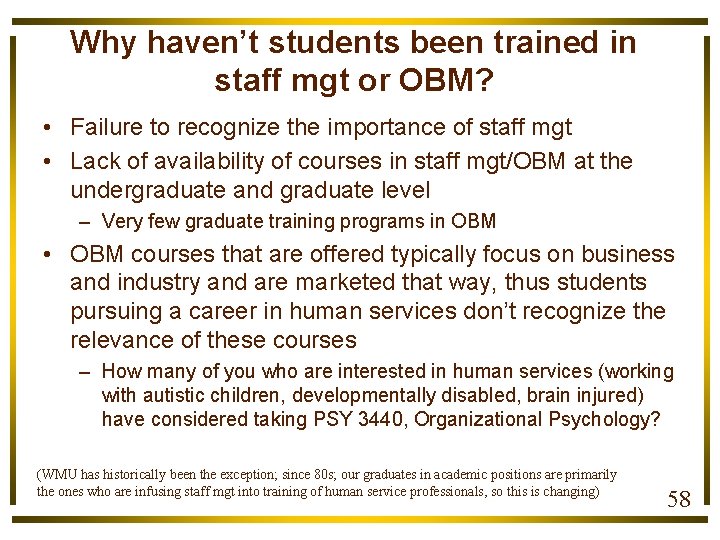 Why haven't students been trained in staff mgt or OBM?

• Failure to recognize the importance of staff mgt
• Lack of availability of courses in staff mgt/OBM at the undergraduate and graduate level
- Very few graduate training programs in OBM
• OBM courses that are offered typically focus on business and industry and are marketed that way, thus students pursuing a career in human services don't recognize the relevance of these courses
- How many of you who are interested in human services (working with autistic children, developmentally disabled, brain injured) have considered taking PSY 3440, Organizational Psychology?

(WMU has historically been the exception; since 80s; our graduates in academic positions are primarily the ones who are infusing staff mgt into training of human service professionals, so this is changing)

58